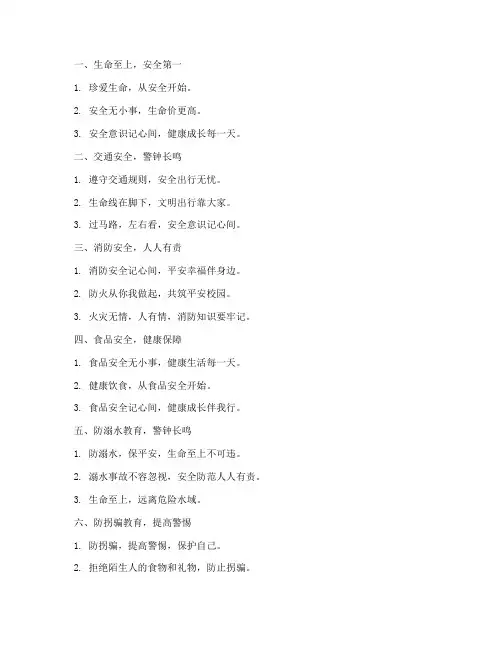 一、生命至上，安全第一

1. 珍爱生命，从安全开始。

2. 安全无小事，生命价更高。

3. 安全意识记心间，健康成长每一天。

二、交通安全，警钟长鸣

1. 遵守交通规则，安全出行无忧。

2. 生命线在脚下，文明出行靠大家。

3. 过马路，左右看，安全意识记心间。

三、消防安全，人人有责

1. 消防安全记心间，平安幸福伴身边。

2. 防火从你我做起，共筑平安校园。

3. 火灾无情，人有情，消防知识要牢记。

四、食品安全，健康保障

1. 食品安全无小事，健康生活每一天。

2. 健康饮食，从食品安全开始。

3. 食品安全记心间，健康成长伴我行。

五、防溺水教育，警钟长鸣

1. 防溺水，保平安，生命至上不可违。

2. 溺水事故不容忽视，安全防范人人有责。

3. 生命至上，远离危险水域。

六、防拐骗教育，提高警惕

1. 防拐骗，提高警惕，保护自己。

2. 拒绝陌生人的食物和礼物，防止拐骗。